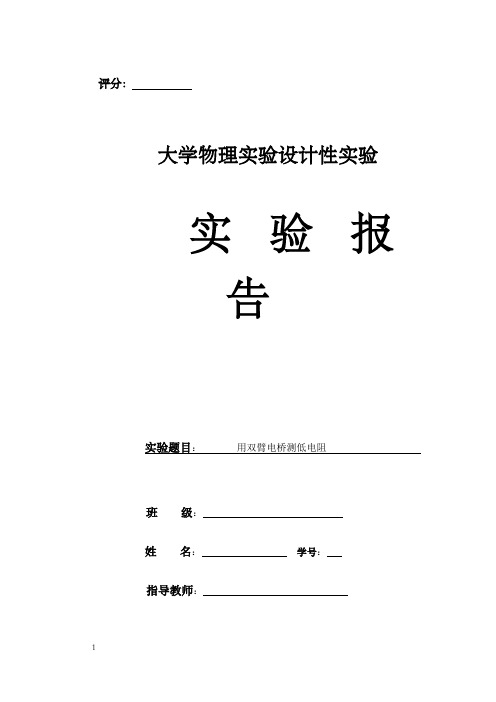 评分：

大学物理实验设计性实验

实 验 报 告

实验题目：用双臂电桥测低电阻

班 级：

姓 名： 学号：

指导教师：

1